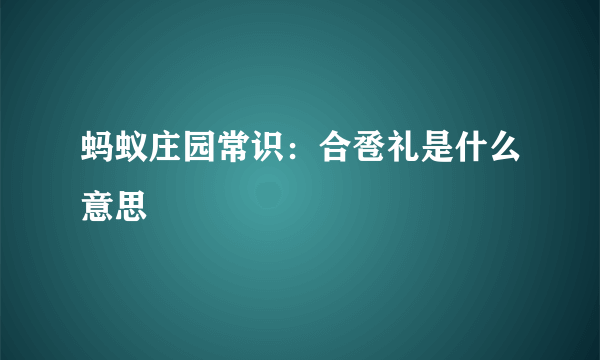 蚂蚁庄园常识：合卺礼是什么意思